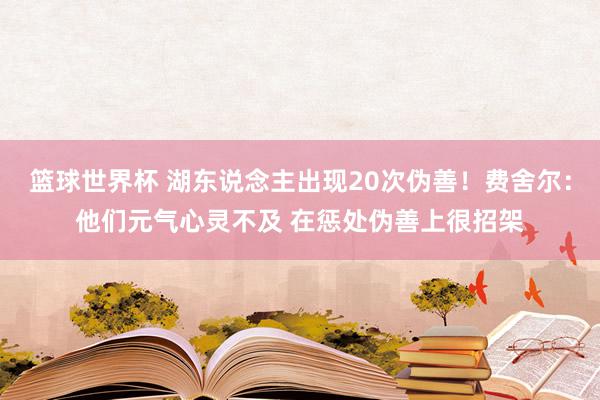 篮球世界杯 湖东说念主出现20次伪善！费舍尔：他们元气心灵不及 在惩处伪善上很招架